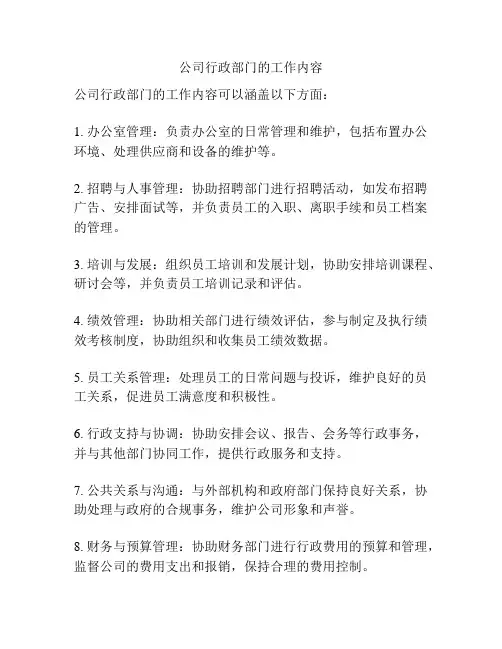 公司行政部门的工作内容

公司行政部门的工作内容可以涵盖以下方面：

1. 办公室管理：负责办公室的日常管理和维护，包括布置办公环境、处理供应商和设备的维护等。

2. 招聘与人事管理：协助招聘部门进行招聘活动，如发布招聘广告、安排面试等，并负责员工的入职、离职手续和员工档案的管理。

3. 培训与发展：组织员工培训和发展计划，协助安排培训课程、研讨会等，并负责员工培训记录和评估。

4. 绩效管理：协助相关部门进行绩效评估，参与制定及执行绩效考核制度，协助组织和收集员工绩效数据。

5. 员工关系管理：处理员工的日常问题与投诉，维护良好的员工关系，促进员工满意度和积极性。

6. 行政支持与协调：协助安排会议、报告、会务等行政事务，并与其他部门协同工作，提供行政服务和支持。

7. 公共关系与沟通：与外部机构和政府部门保持良好关系，协助处理与政府的合规事务，维护公司形象和声誉。

8. 财务与预算管理：协助财务部门进行行政费用的预算和管理，监督公司的费用支出和报销，保持合理的费用控制。